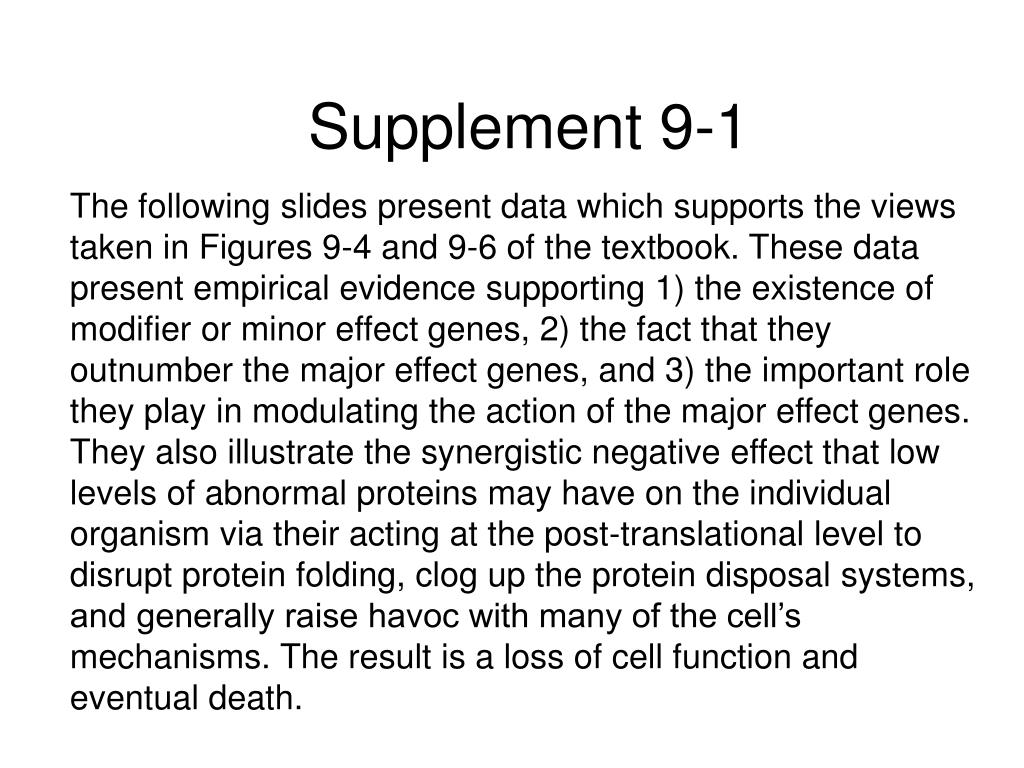 Supplement 9-1

The following slides present data which supports the views taken in Figures 9-4 and 9-6 of the textbook. These data present empirical evidence supporting 1) the existence of modifier or minor effect genes, 2) the fact that they outnumber the major effect genes, and 3) the important role they play in modulating the action of the major effect genes. They also illustrate the synergistic negative effect that low levels of abnormal proteins may have on the individual organism via their acting at the post-translational level to disrupt protein folding, clog up the protein disposal systems, and generally raise havoc with many of the cell’s mechanisms. The result is a loss of cell function and eventual death.